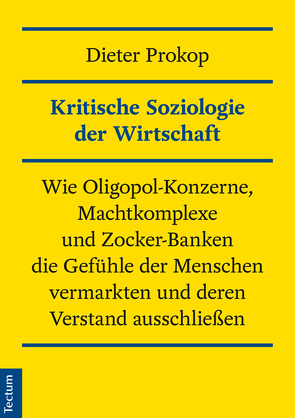 Dieter Prokop

Kritische Soziologie der Wirtschaft

Wie Oligopol-Konzerne, Machtkomplexe und Zocker-Banken die Gefühle der Menschen vermarkten und deren Verstand ausschließen

Tectum